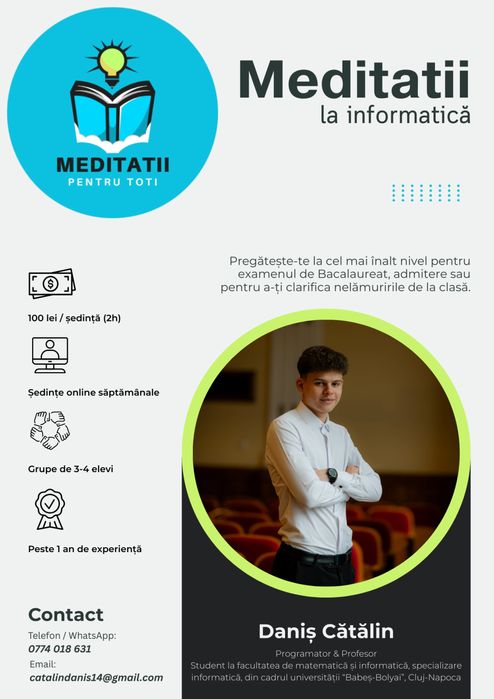 MEDITATII
PENTRU TOTI

Meditatii
la informatică

Pregătește-te la cel mai înalt nivel pentru examenul de Bacalaureat, admitere sau pentru a-ți clarifica nelămuririle de la clasă.

100 lei / ședință (2h)

Ședințe online săptămânale

Grupe de 3-4 elevi

Peste 1 an de experiență

Contact
Telefon / WhatsApp:
0774 018 631
Email:
catalindanis14@gmail.com

Daniș Cătălin
Programator & Profesor
Student la facultatea de matematică și informatică, specializare informatică, din cadrul universității "Babeș-Bolyai", Cluj-Napoca